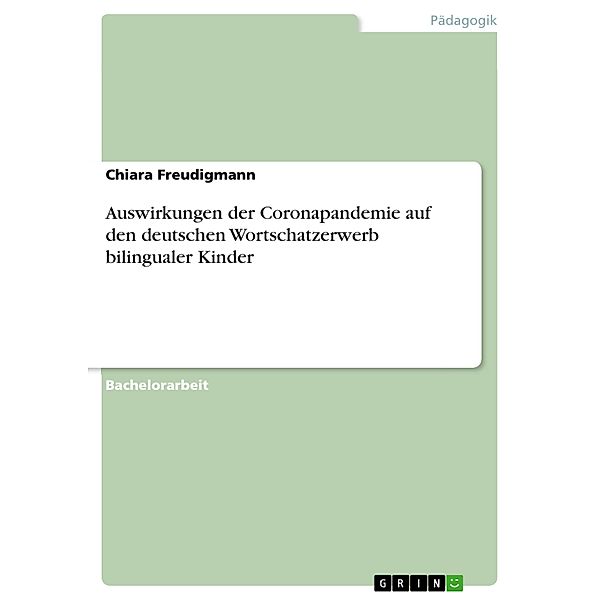 Pädagogik

Chiara Freudigmann

Auswirkungen der Coronapandemie auf den deutschen Wortschatzerwerb bilingualer Kinder

Bachelorarbeit

GRIN